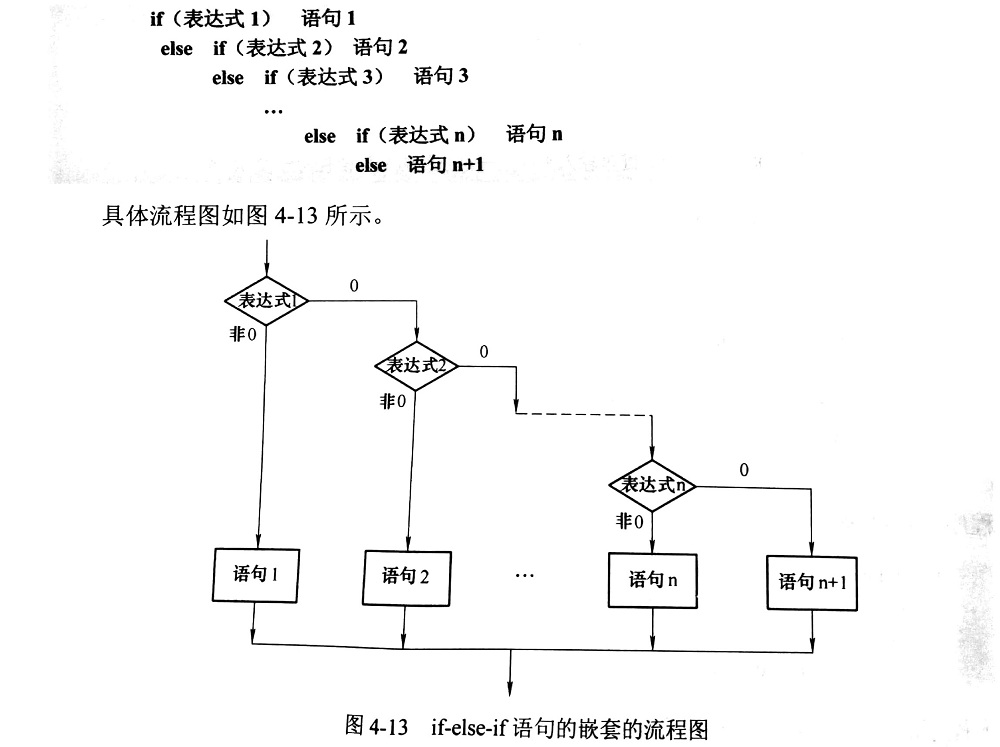 if（表达式 1） 语句 1
else if（表达式 2） 语句 2
else if（表达式 3） 语句 3
…
else if（表达式 n） 语句 n
else 语句 n+1

具体流程图如图 4-13 所示。

表达式1
0
非0
表达式2
0
非0
表达式n
0
非0
语句 1
语句 2
…
语句 n
语句 n+1

图 4-13 if-else-if 语句的嵌套的流程图